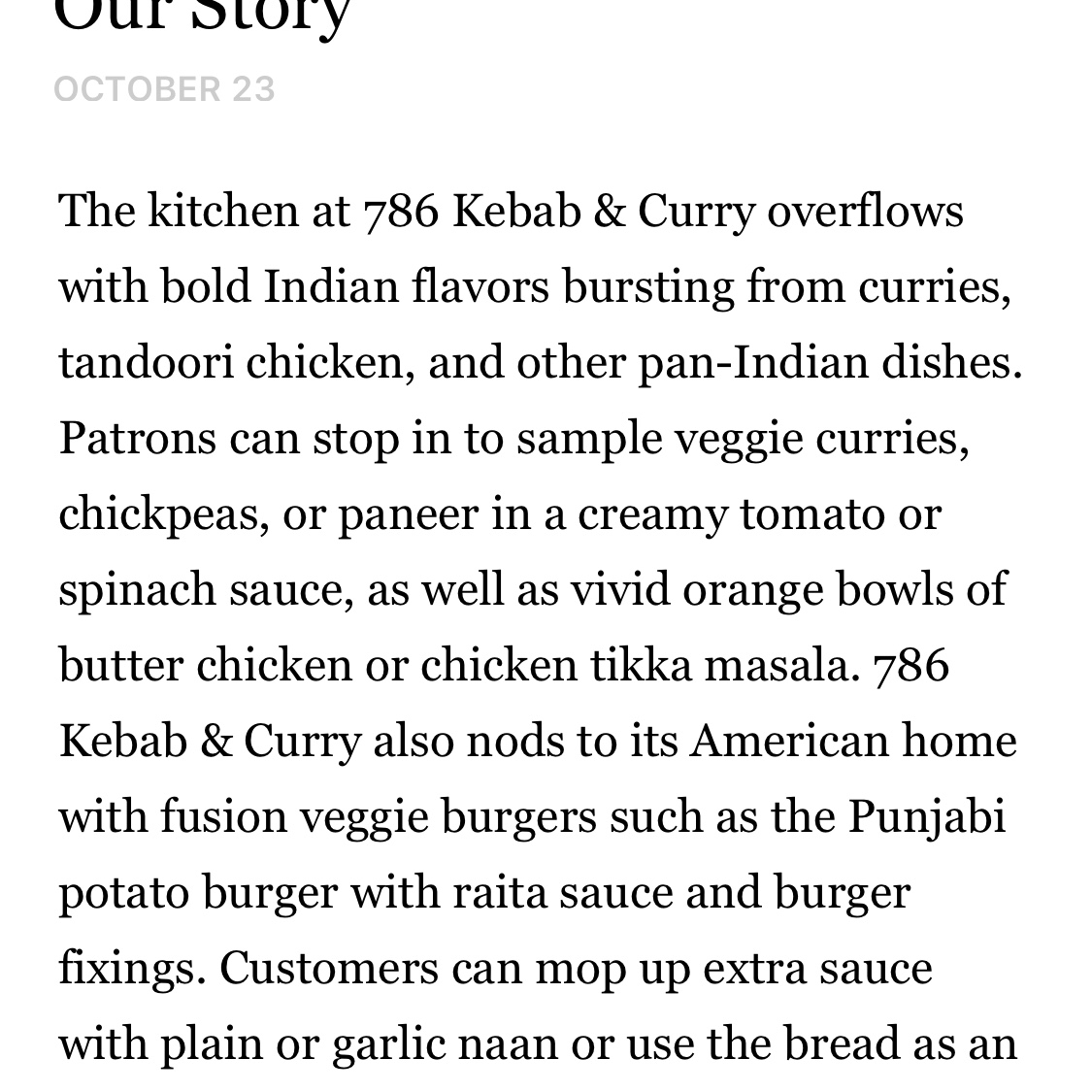 Our Story

OCTOBER 23

The kitchen at 786 Kebab & Curry overflows with bold Indian flavors bursting from curries, tandoori chicken, and other pan-Indian dishes. Patrons can stop in to sample veggie curries, chickpeas, or paneer in a creamy tomato or spinach sauce, as well as vivid orange bowls of butter chicken or chicken tikka masala. 786 Kebab & Curry also nods to its American home with fusion veggie burgers such as the Punjabi potato burger with raita sauce and burger fixings. Customers can mop up extra sauce with plain or garlic naan or use the bread as an